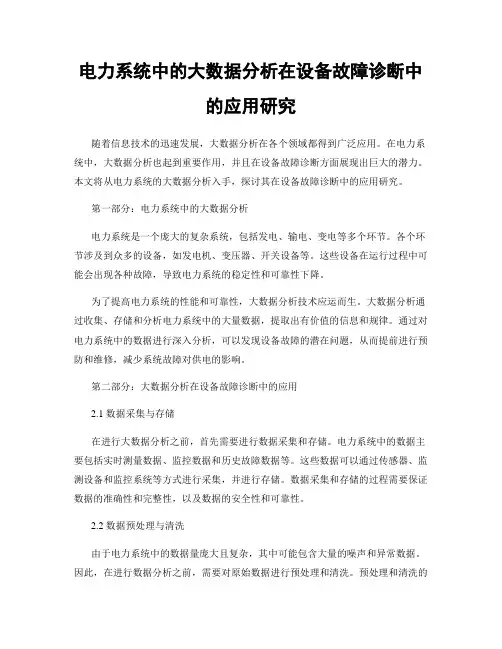 电力系统中的大数据分析在设备故障诊断中的应用研究

随着信息技术的迅速发展，大数据分析在各个领域都得到广泛应用。在电力系统中，大数据分析也起到重要作用，并且在设备故障诊断方面展现出巨大的潜力。本文将从电力系统的大数据分析入手，探讨其在设备故障诊断中的应用研究。

第一部分：电力系统中的大数据分析

电力系统是一个庞大的复杂系统，包括发电、输电、变电等多个环节。各个环节涉及到众多的设备，如发电机、变压器、开关设备等。这些设备在运行过程中可能会出现各种故障，导致电力系统的稳定性和可靠性下降。

为了提高电力系统的性能和可靠性，大数据分析技术应运而生。大数据分析通过收集、存储和分析电力系统中的大量数据，提取出有价值的信息和规律。通过对电力系统中的数据进行深入分析，可以发现设备故障的潜在问题，从而提前进行预防和维修，减少系统故障对供电的影响。

第二部分：大数据分析在设备故障诊断中的应用

2.1 数据采集与存储

在进行大数据分析之前，首先需要进行数据采集和存储。电力系统中的数据主要包括实时测量数据、监控数据和历史故障数据等。这些数据可以通过传感器、监测设备和监控系统等方式进行采集，并进行存储。数据采集和存储的过程需要保证数据的准确性和完整性，以及数据的安全性和可靠性。

2.2 数据预处理与清洗

由于电力系统中的数据量庞大且复杂，其中可能包含大量的噪声和异常数据。因此，在进行数据分析之前，需要对原始数据进行预处理和清洗。预处理和清洗的